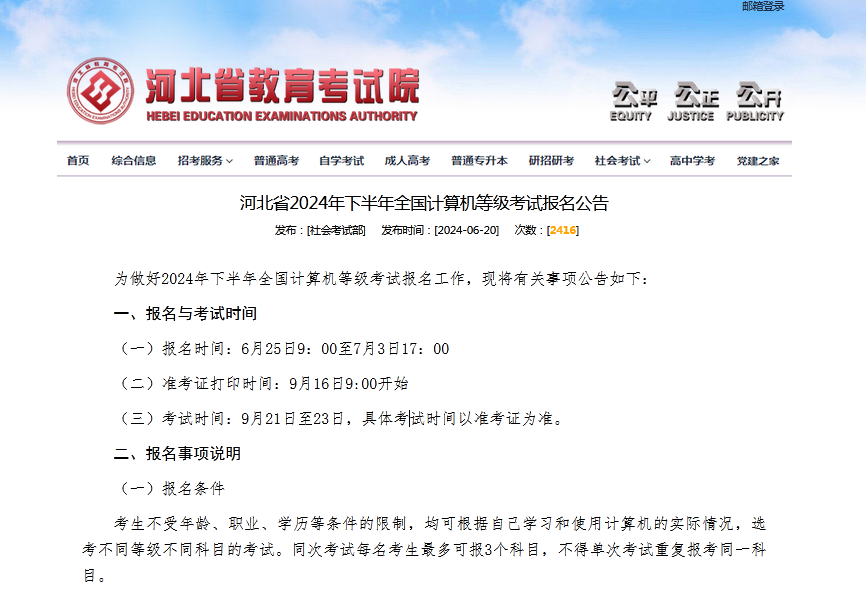 邮箱登录

河北省教育考试院
HEBEI EDUCATION EXAMINATIONS AUTHORITY

公平 EQUITY 公正 JUSTICE 公开 PUBLICITY

首页 综合信息 招考服务 普通高考 自学考试 成人高考 普通专升本 研招研考 社会考试 高中学考 党建之家

河北省2024年下半年全国计算机等级考试报名公告

发布：[社会考试部] 发布时间：[2024-06-20] 次数：[2416]

为做好2024年下半年全国计算机等级考试报名工作，现将有关事项公告如下：

一、报名与考试时间

（一）报名时间：6月25日9：00至7月3日17：00

（二）准考证打印时间：9月16日9:00开始

（三）考试时间：9月21日至23日，具体考试时间以准考证为准。

二、报名事项说明

（一）报名条件

考生不受年龄、职业、学历等条件的限制，均可根据自己学习和使用计算机的实际情况，选考不同等级不同科目的考试。同次考试每名考生最多可报3个科目，不得单次考试重复报考同一科目。